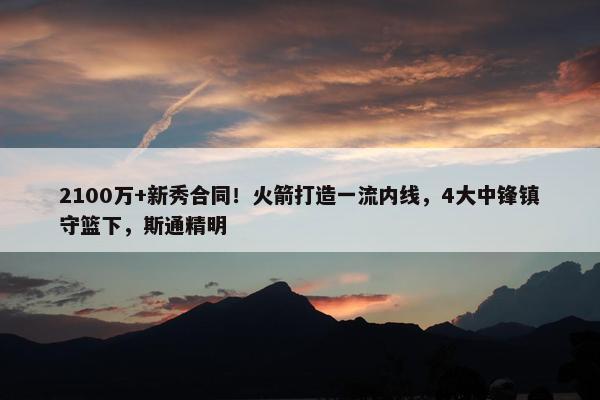 2100万+新秀合同！火箭打造一流内线，4大中锋镇守篮下，斯通精明